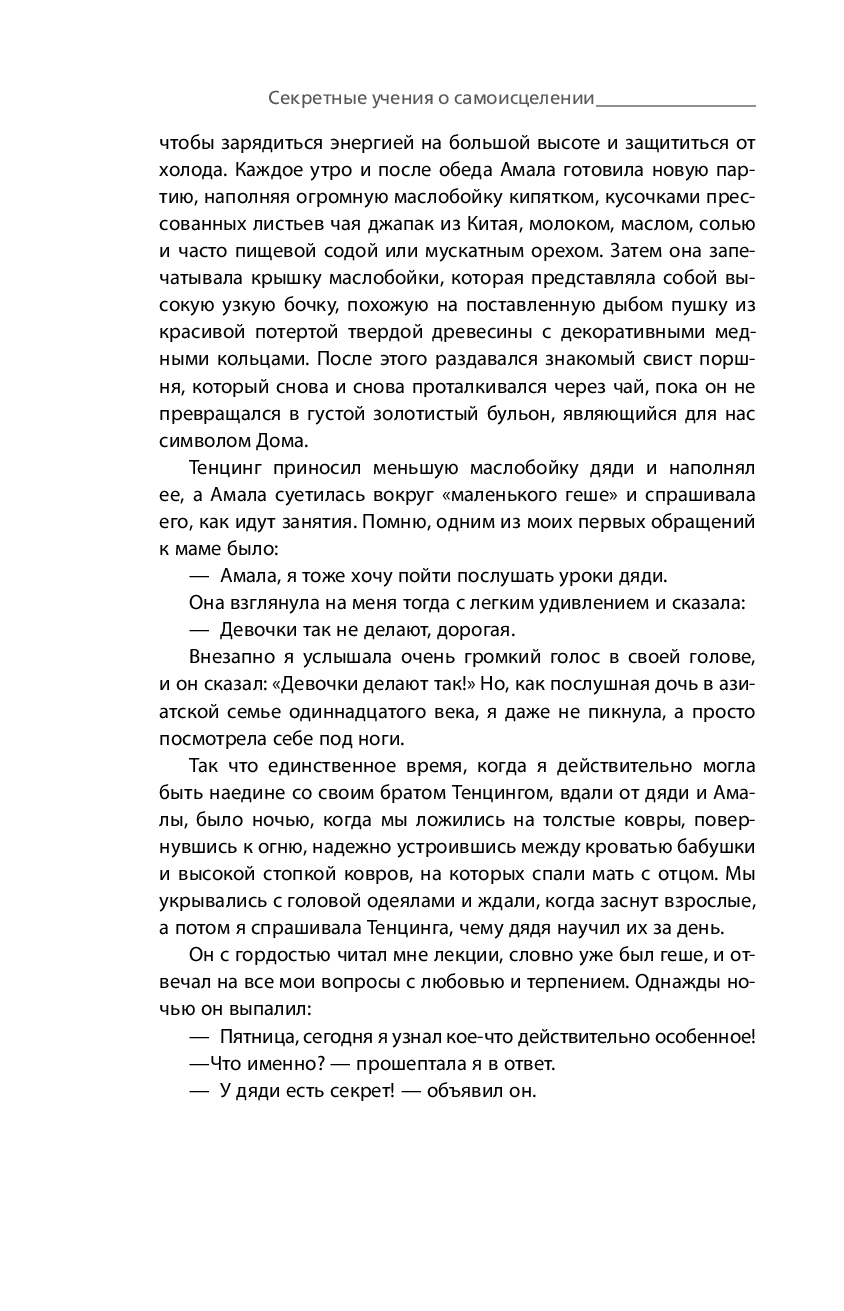 Секретные учения о самоисцелении

чтобы зарядиться энергией на большой высоте и защититься от холода. Каждое утро и после обеда Амала готовила новую партию, наполняя огромную маслобойку кипятком, кусочками прессованных листьев чая джапак из Китая, молоком, маслом, солью и часто пищевой содой или мускатным орехом. Затем она запечатывала крышку маслобойки, которая представляла собой высокую узкую бочку, похожую на поставленную дыбом пушку из красивой потертой твердой древесины с декоративными медными кольцами. После этого раздавался знакомый свист поршня, который снова и снова проталкивался через чай, пока он не превращался в густой золотистый бульон, являющийся для нас символом Дома.

Тенцинг приносил меньшую маслобойку дяди и наполнял ее, а Амала суетилась вокруг «маленького геше» и спрашивала его, как идут занятия. Помню, одним из моих первых обращений к маме было:

— Амала, я тоже хочу пойти послушать уроки дяди.

Она взглянула на меня тогда с легким удивлением и сказала:

— Девочки так не делают, дорогая.

Внезапно я услышала очень громкий голос в своей голове, и он сказал: «Девочки делают так!» Но, как послушная дочь в азиатской семье одиннадцатого века, я даже не пикнула, а просто посмотрела себе под ноги.

Так что единственное время, когда я действительно могла быть наедине со своим братом Тенцингом, вдали от дяди и Амалы, было ночью, когда мы ложились на толстые ковры, повернувшись к огню, надежно устроившись между кроватью бабушки и высокой стопкой ковров, на которых спали мать с отцом. Мы укрывались с головой одеялами и ждали, когда заснут взрослые, а потом я спрашивала Тенцинга, чему дядя научил их за день.

Он с гордостью читал мне лекции, словно уже был геше, и отвечал на все мои вопросы с любовью и терпением. Однажды ночью он выпалил:

— Пятница, сегодня я узнал кое-что действительно особенное!

—Что именно? — прошептала я в ответ.

— У дяди есть секрет! — объявил он.